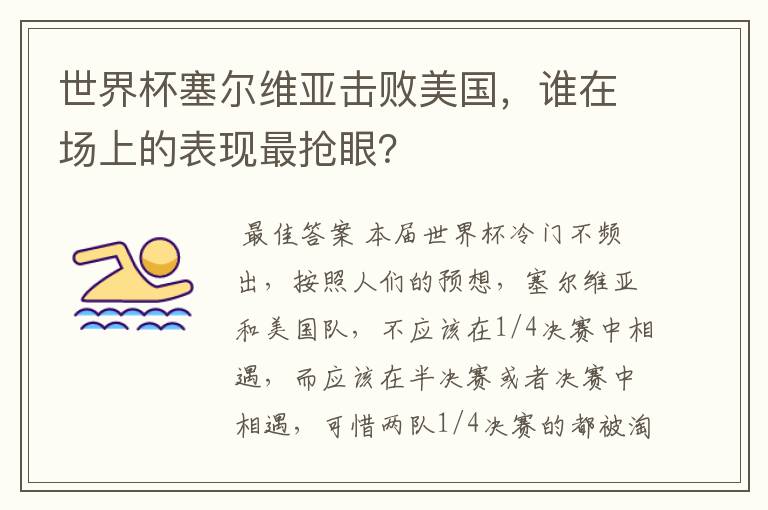 世界杯塞尔维亚击败美国，谁在场上的表现最抢眼？

最佳答案 本届世界杯冷门不频出，按照人们的预想，塞尔维亚和美国队，不应该在1/4决赛中相遇，而应该在半决赛或者决赛中相遇，可惜两队1/4决赛的都被淘